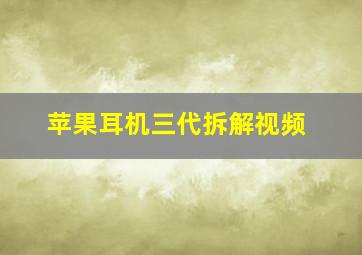 苹果耳机三代拆解视频